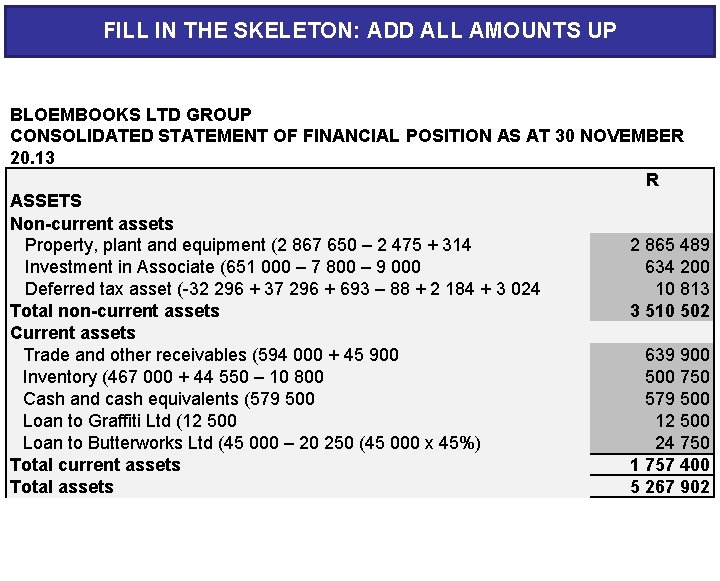 FILL IN THE SKELETON: ADD ALL AMOUNTS UP

BLOEMBOOKS LTD GROUP
CONSOLIDATED STATEMENT OF FINANCIAL POSITION AS AT 30 NOVEMBER 20.13

| | R |
|---|---|
| ASSETS | |
| Non-current assets | |
| Property, plant and equipment (2 867 650 – 2 475 + 314 | 2 865 489 |
| Investment in Associate (651 000 – 7 800 – 9 000 | 634 200 |
| Deferred tax asset (-32 296 + 37 296 + 693 – 88 + 2 184 + 3 024 | 10 813 |
| Total non-current assets | 3 510 502 |
| Current assets | |
| Trade and other receivables (594 000 + 45 900 | 639 900 |
| Inventory (467 000 + 44 550 – 10 800 | 500 750 |
| Cash and cash equivalents (579 500 | 579 500 |
| Loan to Graffiti Ltd (12 500 | 12 500 |
| Loan to Butterworks Ltd (45 000 – 20 250 (45 000 x 45%) | 24 750 |
| Total current assets | 1 757 400 |
| Total assets | 5 267 902 |